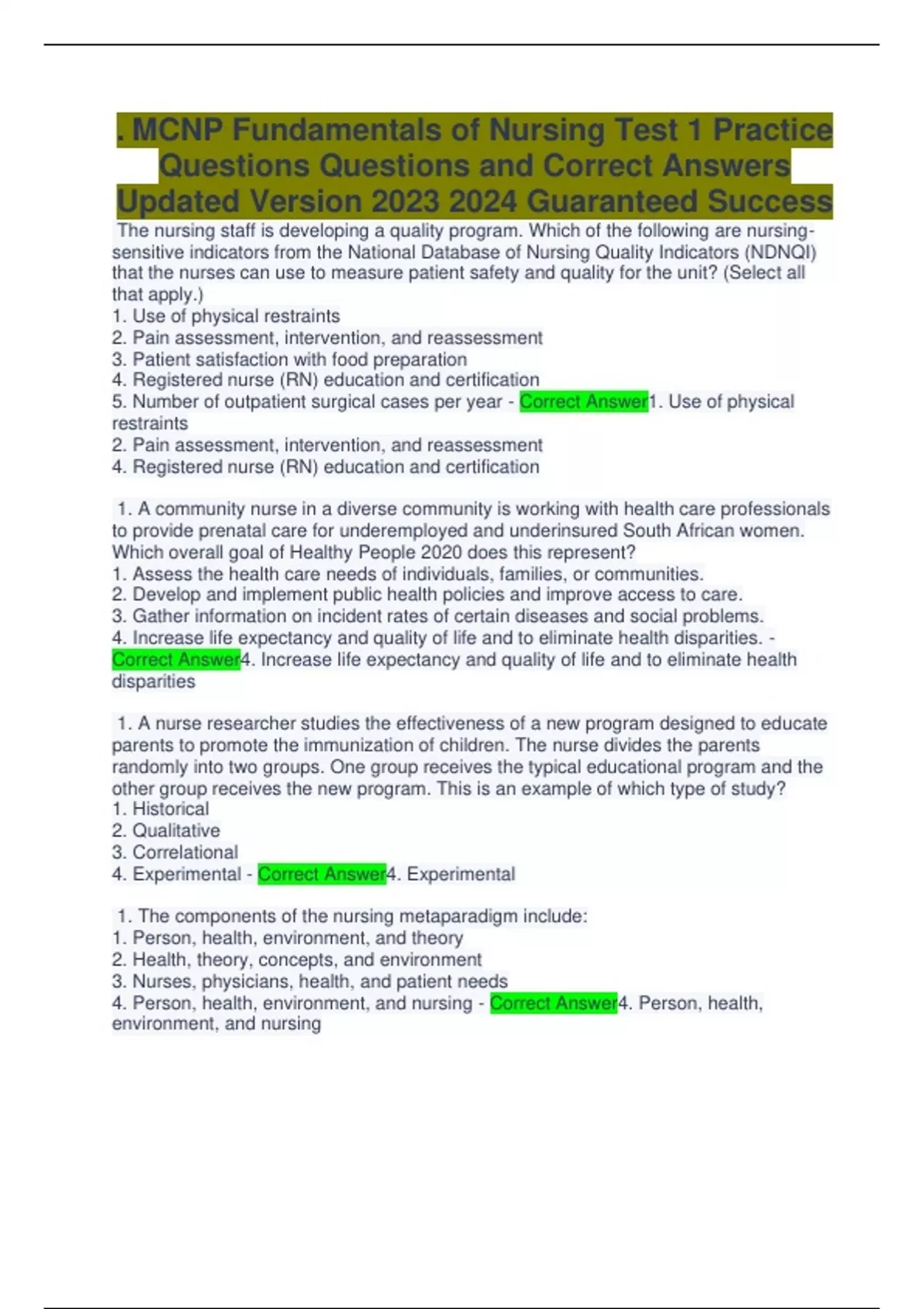 . MCNP Fundamentals of Nursing Test 1 Practice Questions Questions and Correct Answers Updated Version 2023 2024 Guaranteed Success

The nursing staff is developing a quality program. Which of the following are nursing-sensitive indicators from the National Database of Nursing Quality Indicators (NDNQI) that the nurses can use to measure patient safety and quality for the unit? (Select all that apply.)
1. Use of physical restraints
2. Pain assessment, intervention, and reassessment
3. Patient satisfaction with food preparation
4. Registered nurse (RN) education and certification
5. Number of outpatient surgical cases per year - Correct Answer1. Use of physical restraints
2. Pain assessment, intervention, and reassessment
4. Registered nurse (RN) education and certification

1. A community nurse in a diverse community is working with health care professionals to provide prenatal care for underemployed and underinsured South African women. Which overall goal of Healthy People 2020 does this represent?
1. Assess the health care needs of individuals, families, or communities.
2. Develop and implement public health policies and improve access to care.
3. Gather information on incident rates of certain diseases and social problems.
4. Increase life expectancy and quality of life and to eliminate health disparities. - Correct Answer4. Increase life expectancy and quality of life and to eliminate health disparities

1. A nurse researcher studies the effectiveness of a new program designed to educate parents to promote the immunization of children. The nurse divides the parents randomly into two groups. One group receives the typical educational program and the other group receives the new program. This is an example of which type of study?
1. Historical
2. Qualitative
3. Correlational
4. Experimental - Correct Answer4. Experimental

1. The components of the nursing metaparadigm include:
1. Person, health, environment, and theory
2. Health, theory, concepts, and environment
3. Nurses, physicians, health, and patient needs
4. Person, health, environment, and nursing - Correct Answer4. Person, health, environment, and nursing